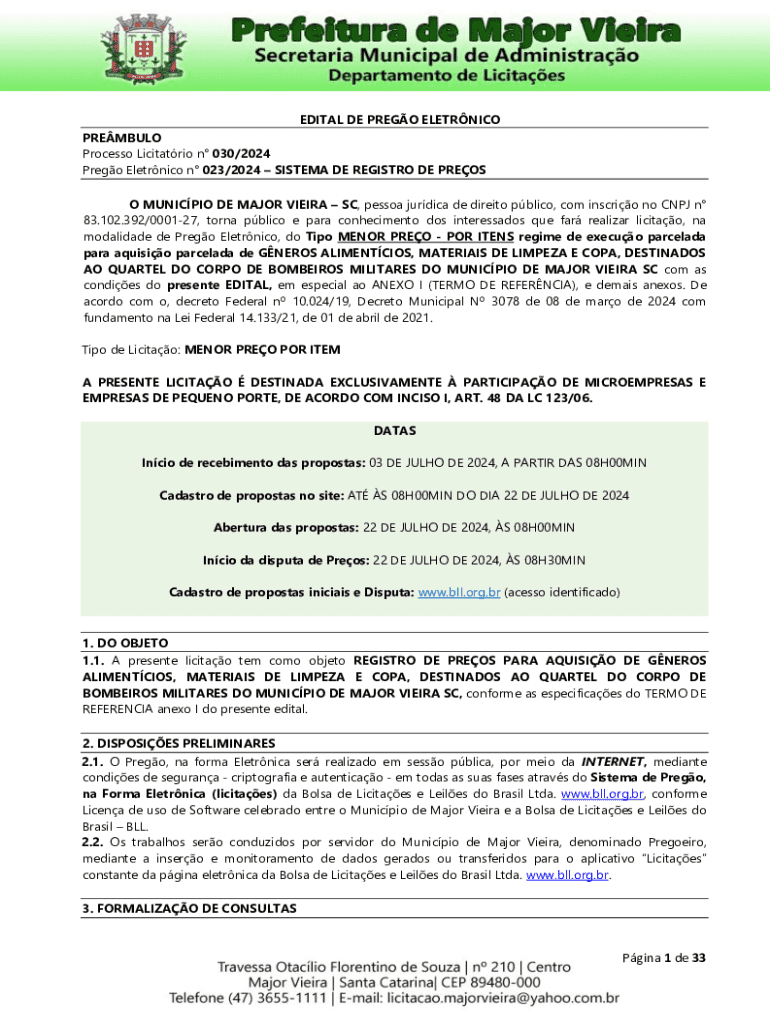 Prefeitura de Major Vieira
Secretaria Municipal de Administração
Departamento de Licitações

EDITAL DE PREGÃO ELETRÔNICO

PREÂMBULO
Processo Licitatório nº 030/2024
Pregão Eletrônico nº 023/2024 – SISTEMA DE REGISTRO DE PREÇOS

O MUNICÍPIO DE MAJOR VIEIRA – SC, pessoa jurídica de direito público, com inscrição no CNPJ nº 83.102.392/0001-27, torna público e para conhecimento dos interessados que fará realizar licitação, na modalidade de Pregão Eletrônico, do Tipo MENOR PREÇO - POR ITENS regime de execução parcelada para aquisição parcelada de GÊNEROS ALIMENTÍCIOS, MATERIAIS DE LIMPEZA E COPA, DESTINADOS AO QUARTEL DO CORPO DE BOMBEIROS MILITARES DO MUNICÍPIO DE MAJOR VIEIRA SC com as condições do presente EDITAL, em especial ao ANEXO I (TERMO DE REFERÊNCIA), e demais anexos. De acordo com o, decreto Federal nº 10.024/19, Decreto Municipal Nº 3078 de 08 de março de 2024 com fundamento na Lei Federal 14.133/21, de 01 de abril de 2021.

Tipo de Licitação: MENOR PREÇO POR ITEM

A PRESENTE LICITAÇÃO É DESTINADA EXCLUSIVAMENTE À PARTICIPAÇÃO DE MICROEMPRESAS E EMPRESAS DE PEQUENO PORTE, DE ACORDO COM INCISO I, ART. 48 DA LC 123/06.

DATAS

Início de recebimento das propostas: 03 DE JULHO DE 2024, A PARTIR DAS 08H00MIN

Cadastro de propostas no site: ATÉ ÀS 08H00MIN DO DIA 22 DE JULHO DE 2024

Abertura das propostas: 22 DE JULHO DE 2024, ÀS 08H00MIN

Início da disputa de Preços: 22 DE JULHO DE 2024, ÀS 08H30MIN

Cadastro de propostas iniciais e Disputa: www.bll.org.br (acesso identificado)

1. DO OBJETO
1.1. A presente licitação tem como objeto REGISTRO DE PREÇOS PARA AQUISIÇÃO DE GÊNEROS ALIMENTÍCIOS, MATERIAIS DE LIMPEZA E COPA, DESTINADOS AO QUARTEL DO CORPO DE BOMBEIROS MILITARES DO MUNICÍPIO DE MAJOR VIEIRA SC, conforme as especificações do TERMO DE REFERENCIA anexo I do presente edital.

2. DISPOSIÇÕES PRELIMINARES
2.1. O Pregão, na forma Eletrônica será realizado em sessão pública, por meio da INTERNET, mediante condições de segurança - criptografia e autenticação - em todas as suas fases através do Sistema de Pregão, na Forma Eletrônica (licitações) da Bolsa de Licitações e Leilões do Brasil Ltda. www.bll.org.br, conforme Licença de uso de Software celebrado entre o Município de Major Vieira e a Bolsa de Licitações e Leilões do Brasil – BLL.
2.2. Os trabalhos serão conduzidos por servidor do Município de Major Vieira, denominado Pregoeiro, mediante a inserção e monitoramento de dados gerados ou transferidos para o aplicativo "Licitações" constante da página eletrônica da Bolsa de Licitações e Leilões do Brasil Ltda. www.bll.org.br.

3. FORMALIZAÇÃO DE CONSULTAS

Página 1 de 33

Travessa Otacílio Florentino de Souza | nº 210 | Centro
Major Vieira | Santa Catarina| CEP 89480-000
Telefone (47) 3655-1111 | E-mail: licitacao.majorvieira@yahoo.com.br